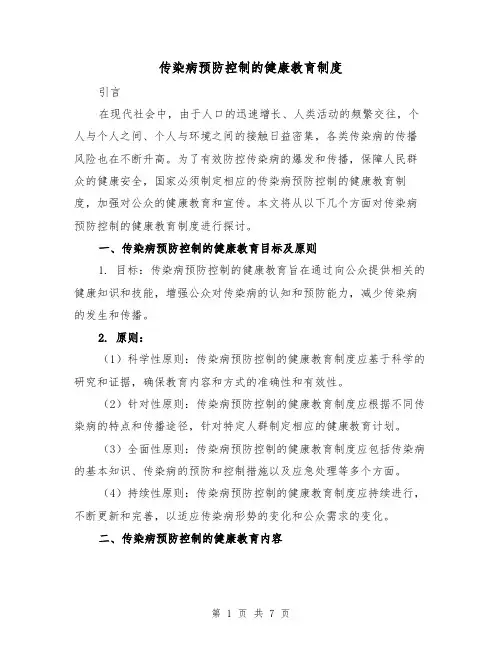 传染病预防控制的健康教育制度

引言

在现代社会中，由于人口的迅速增长、人类活动的频繁交往，个人与个人之间、个人与环境之间的接触日益密集，各类传染病的传播风险也在不断升高。为了有效防控传染病的爆发和传播，保障人民群众的健康安全，国家必须制定相应的传染病预防控制的健康教育制度，加强对公众的健康教育和宣传。本文将从以下几个方面对传染病预防控制的健康教育制度进行探讨。

一、传染病预防控制的健康教育目标及原则

1. 目标：传染病预防控制的健康教育旨在通过向公众提供相关的健康知识和技能，增强公众对传染病的认知和预防能力，减少传染病的发生和传播。

2. 原则：

（1）科学性原则：传染病预防控制的健康教育制度应基于科学的研究和证据，确保教育内容和方式的准确性和有效性。

（2）针对性原则：传染病预防控制的健康教育制度应根据不同传染病的特点和传播途径，针对特定人群制定相应的健康教育计划。

（3）全面性原则：传染病预防控制的健康教育制度应包括传染病的基本知识、传染病的预防和控制措施以及应急处理等多个方面。

（4）持续性原则：传染病预防控制的健康教育制度应持续进行，不断更新和完善，以适应传染病形势的变化和公众需求的变化。

二、传染病预防控制的健康教育内容

第 1 页 共 7 页